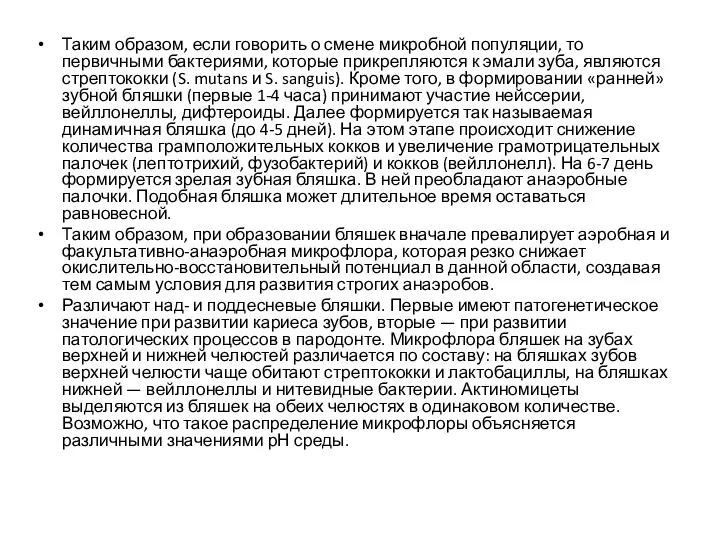 • Таким образом, если говорить о смене микробной популяции, то первичными бактериями, которые прикрепляются к эмали зуба, являются стрептококки (S. mutans и S. sanguis). Кроме того, в формировании «ранней» зубной бляшки (первые 1-4 часа) принимают участие нейссерии, вейллонеллы, дифтероиды. Далее формируется так называемая динамичная бляшка (до 4-5 дней). На этом этапе происходит снижение количества грамположительных кокков и увеличение грамотрицательных палочек (лептотрихий, фузобактерий) и кокков (вейллонелл). На 6-7 день формируется зрелая зубная бляшка. В ней преобладают анаэробные палочки. Подобная бляшка может длительное время оставаться равновесной.

• Таким образом, при образовании бляшек вначале превалирует аэробная и факультативно-анаэробная микрофлора, которая резко снижает окислительно-восстановительный потенциал в данной области, создавая тем самым условия для развития строгих анаэробов.

• Различают над- и поддесневые бляшки. Первые имеют патогенетическое значение при развитии кариеса зубов, вторые — при развитии патологических процессов в пародонте. Микрофлора бляшек на зубах верхней и нижней челюстей различается по составу: на бляшках зубов верхней челюсти чаще обитают стрептококки и лактобациллы, на бляшках нижней — вейллонеллы и нитевидные бактерии. Актиномицеты выделяются из бляшек на обеих челюстях в одинаковом количестве. Возможно, что такое распределение микрофлоры объясняется различными значениями pH среды.